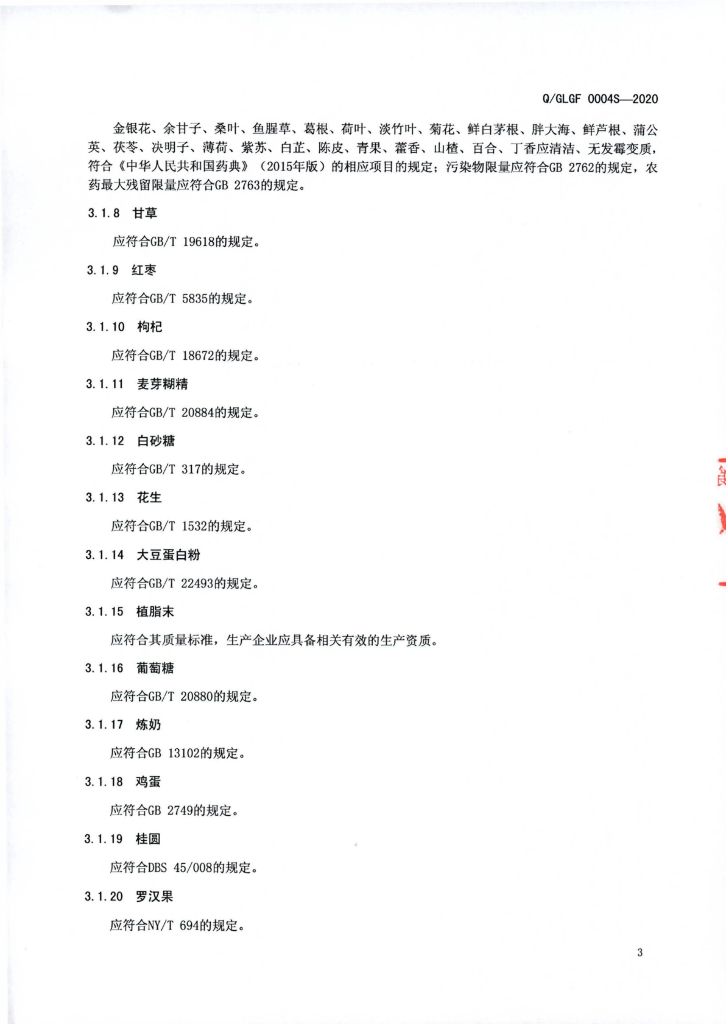 Q/GLGF 0004S—2020

金银花、余甘子、桑叶、鱼腥草、葛根、荷叶、淡竹叶、菊花、鲜白茅根、胖大海、鲜芦根、蒲公英、茯苓、决明子、薄荷、紫苏、白芷、陈皮、青果、藿香、山楂、百合、丁香应清洁、无发霉变质，符合《中华人民共和国药典》（2015年版）的相应项目的规定；污染物限量应符合GB 2762的规定，农药最大残留限量应符合GB 2763的规定。

3.1.8 甘草

应符合GB/T 19618的规定。

3.1.9 红枣

应符合GB/T 5835的规定。

3.1.10 枸杞

应符合GB/T 18672的规定。

3.1.11 麦芽糊精

应符合GB/T 20884的规定。

3.1.12 白砂糖

应符合GB/T 317的规定。

3.1.13 花生

应符合GB/T 1532的规定。

3.1.14 大豆蛋白粉

应符合GB/T 22493的规定。

3.1.15 植脂末

应符合其质量标准，生产企业应具备相关有效的生产资质。

3.1.16 葡萄糖

应符合GB/T 20880的规定。

3.1.17 炼奶

应符合GB 13102的规定。

3.1.18 鸡蛋

应符合GB 2749的规定。

3.1.19 桂圆

应符合DBS 45/008的规定。

3.1.20 罗汉果

应符合NY/T 694的规定。

3